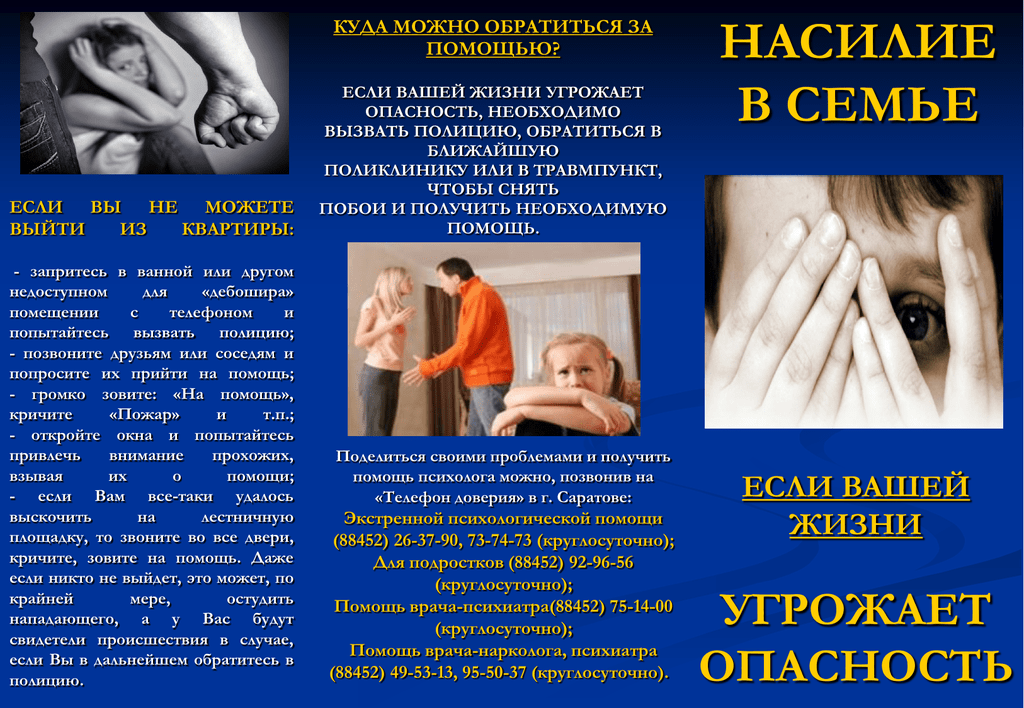 ЕСЛИ ВЫ НЕ МОЖЕТЕ ВЫЙТИ ИЗ КВАРТИРЫ:

- запритесь в ванной или другом недоступном для «дебошира» помещении с телефоном и попытайтесь вызвать полицию;
- позвоните друзьям или соседям и попросите их прийти на помощь;
- громко зовите: «На помощь», кричите «Пожар» и т.п.;
- откройте окна и попытайтесь привлечь внимание прохожих, взывая их о помощи;
- если Вам все-таки удалось выскочить на лестничную площадку, то звоните во все двери, кричите, зовите на помощь. Даже если никто не выйдет, это может, по крайней мере, остудить нападающего, а у Вас будут свидетели происшествия в случае, если Вы в дальнейшем обратитесь в полицию.

КУДА МОЖНО ОБРАТИТЬСЯ ЗА ПОМОЩЬЮ?

ЕСЛИ ВАШЕЙ ЖИЗНИ УГРОЖАЕТ ОПАСНОСТЬ, НЕОБХОДИМО ВЫЗВАТЬ ПОЛИЦИЮ, ОБРАТИТЬСЯ В БЛИЖАЙШУЮ ПОЛИКЛИНИКУ ИЛИ В ТРАВМПУНКТ, ЧТОБЫ СНЯТЬ ПОБОИ И ПОЛУЧИТЬ НЕОБХОДИМУЮ ПОМОЩЬ.

Поделиться своими проблемами и получить помощь психолога можно, позвонив на «Телефон доверия» в г. Саратове:
Экстренной психологической помощи (88452) 26-37-90, 73-74-73 (круглосуточно);
Для подростков (88452) 92-96-56 (круглосуточно);
Помощь врача-психиатра(88452) 75-14-00 (круглосуточно);
Помощь врача-нарколога, психиатра (88452) 49-53-13, 95-50-37 (круглосуточно).

НАСИЛИЕ В СЕМЬЕ

ЕСЛИ ВАШЕЙ ЖИЗНИ

УГРОЖАЕТ ОПАСНОСТЬ